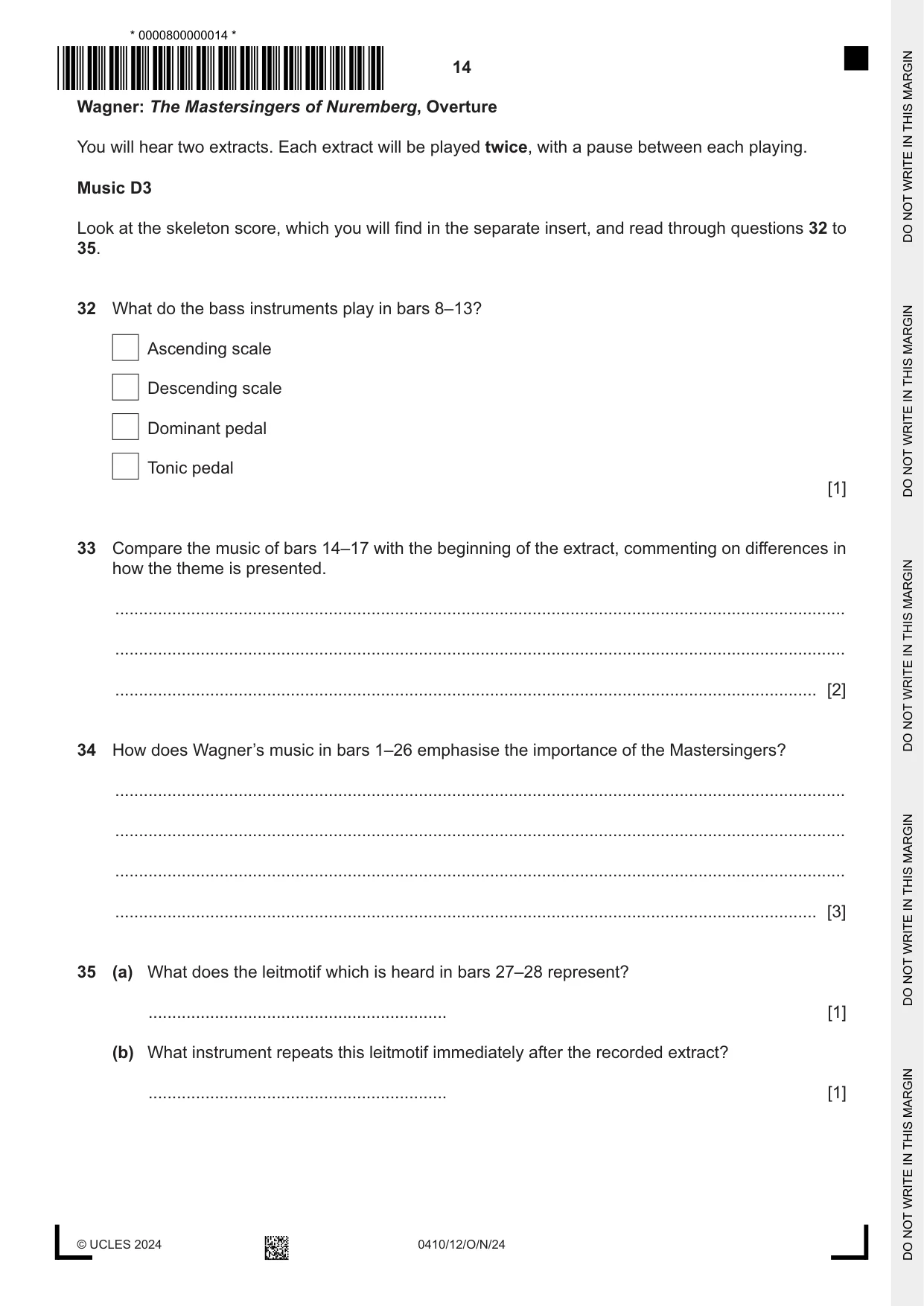 * 0000800000014 *

14

Wagner: The Mastersingers of Nuremberg, Overture

You will hear two extracts. Each extract will be played twice, with a pause between each playing.

Music D3

Look at the skeleton score, which you will find in the separate insert, and read through questions 32 to 35.

32 What do the bass instruments play in bars 8–13?

☐ Ascending scale

☐ Descending scale

☐ Dominant pedal

☐ Tonic pedal

[1]

33 Compare the music of bars 14–17 with the beginning of the extract, commenting on differences in how the theme is presented.

____

____

____ [2]

34 How does Wagner's music in bars 1–26 emphasise the importance of the Mastersingers?

____

____

____

____ [3]

35 (a) What does the leitmotif which is heard in bars 27–28 represent?

____ [1]

(b) What instrument repeats this leitmotif immediately after the recorded extract?

____ [1]

© UCLES 2024 0410/12/O/N/24

DO NOT WRITE IN THIS MARGIN